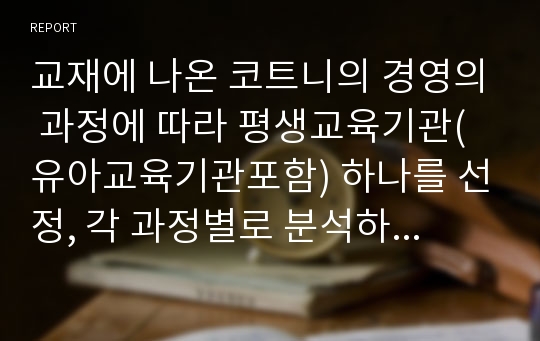 REPORT

교재에 나온 코트니의 경영의 과정에 따라 평생교육기관(유아교육기관포함) 하나를 선정, 각 과정별로 분석하...